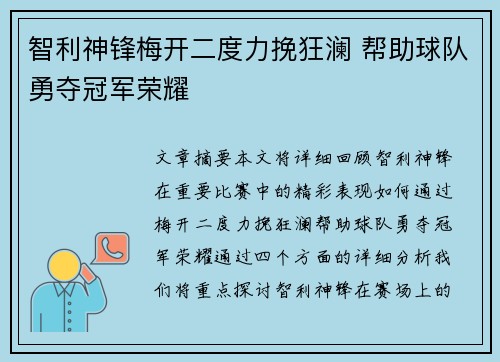 智利神锋梅开二度力挽狂澜 帮助球队勇夺冠军荣耀

文章摘要本文将详细回顾智利神锋在重要比赛中的精彩表现如何通过梅开二度力挽狂澜帮助球队勇夺冠军荣耀通过四个方面的详细分析我们将重点探讨智利神锋在赛场上的